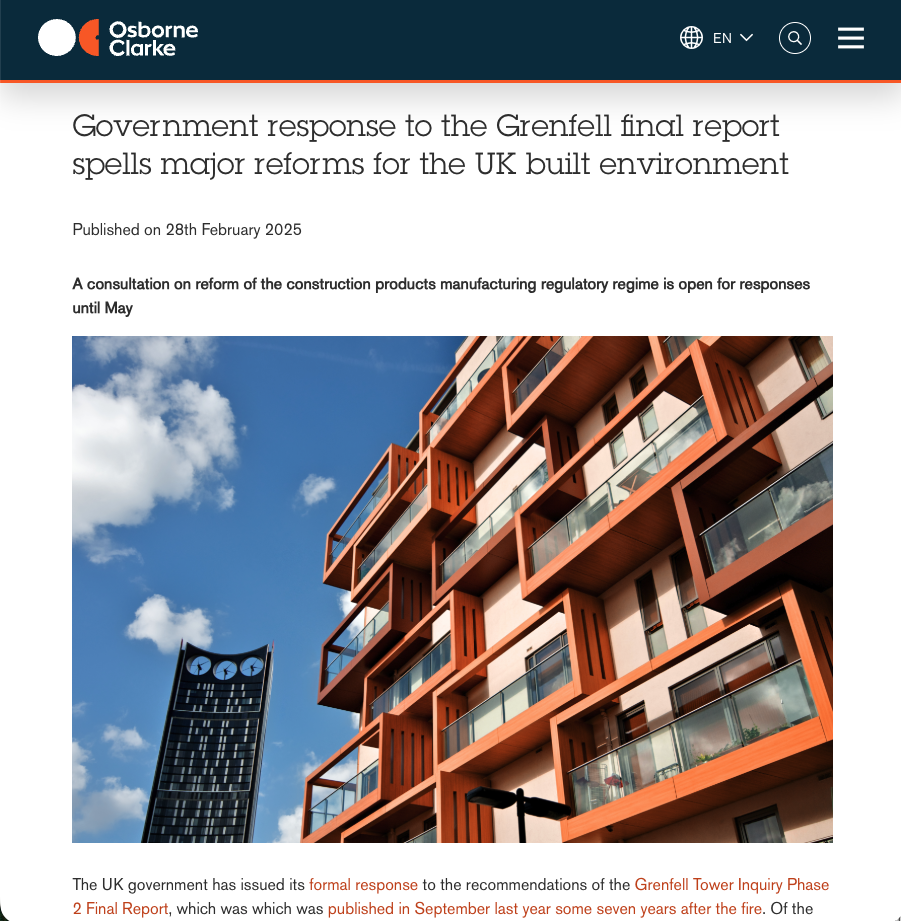 Osborne Clarke

EN

Government response to the Grenfell final report spells major reforms for the UK built environment

Published on 28th February 2025

A consultation on reform of the construction products manufacturing regulatory regime is open for responses until May

The UK government has issued its formal response to the recommendations of the Grenfell Tower Inquiry Phase 2 Final Report, which was which was published in September last year some seven years after the fire. Of the